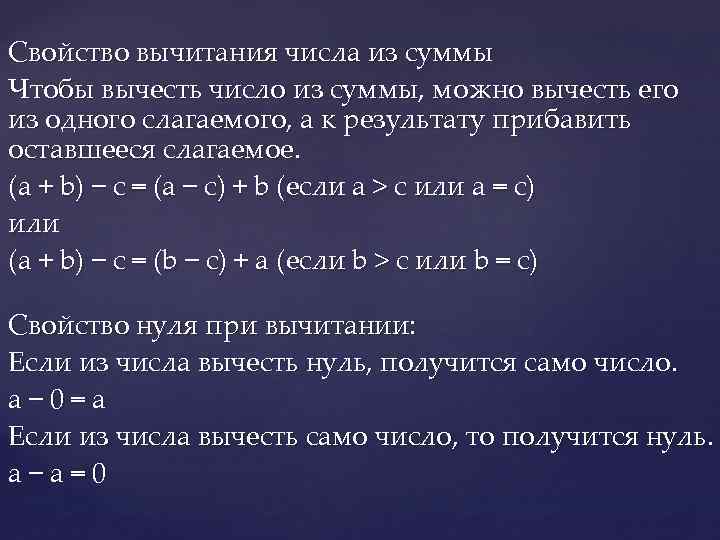 Свойство вычитания числа из суммы

Чтобы вычесть число из суммы, можно вычесть его из одного слагаемого, а к результату прибавить оставшееся слагаемое.

$(a + b) - c = (a - c) + b$ (если $a > c$ или $a = c$)

или

$(a + b) - c = (b - c) + a$ (если $b > c$ или $b = c$)

Свойство нуля при вычитании:

Если из числа вычесть нуль, получится само число.

$a - 0 = a$

Если из числа вычесть само число, то получится нуль.

$a - a = 0$